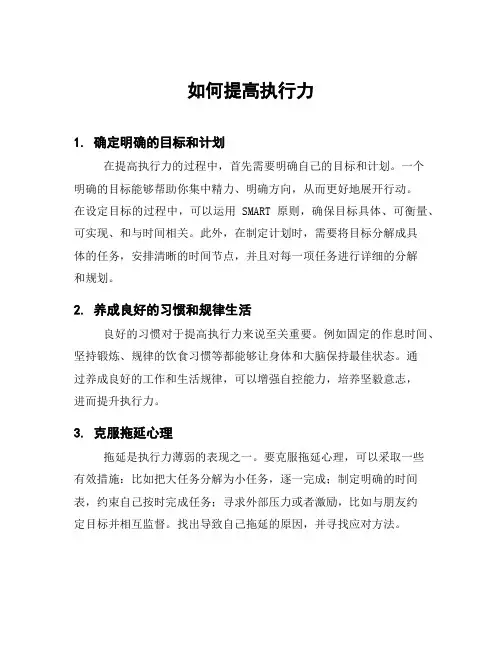 如何提高执行力

1. 确定明确的目标和计划

在提高执行力的过程中，首先需要明确自己的目标和计划。一个明确的目标能够帮助你集中精力、明确方向，从而更好地展开行动。在设定目标的过程中，可以运用 SMART 原则，确保目标具体、可衡量、可实现、和与时间相关。此外，在制定计划时，需要将目标分解成具体的任务，安排清晰的时间节点，并且对每一项任务进行详细的分解和规划。

2. 养成良好的习惯和规律生活

良好的习惯对于提高执行力来说至关重要。例如固定的作息时间、坚持锻炼、规律的饮食习惯等都能够让身体和大脑保持最佳状态。通过养成良好的工作和生活规律，可以增强自控能力，培养坚毅意志，进而提升执行力。

3. 克服拖延心理

拖延是执行力薄弱的表现之一。要克服拖延心理，可以采取一些有效措施：比如把大任务分解为小任务，逐一完成；制定明确的时间表，约束自己按时完成任务；寻求外部压力或者激励，比如与朋友约定目标并相互监督。找出导致自己拖延的原因，并寻找应对方法。